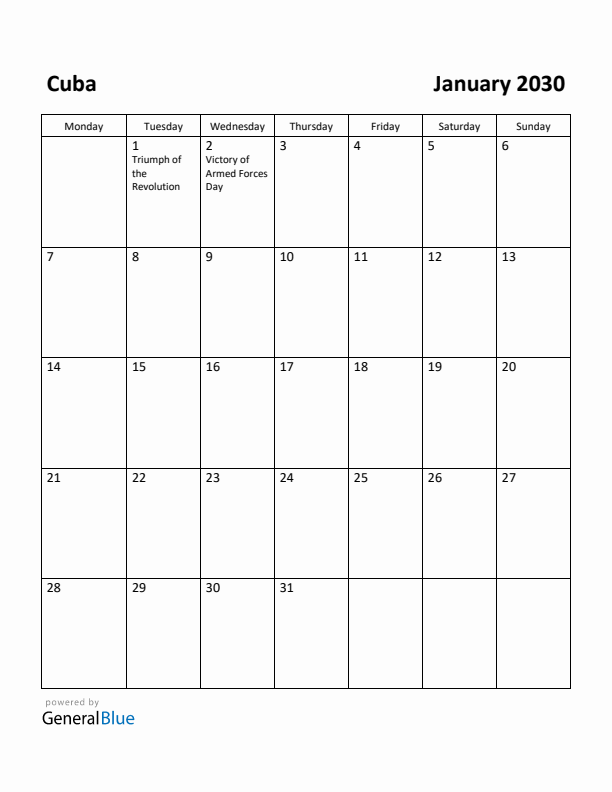 Cuba

January 2030

| Monday | Tuesday | Wednesday | Thursday | Friday | Saturday | Sunday |
|---|---|---|---|---|---|---|
| | 1 Triumph of the Revolution | 2 Victory of Armed Forces Day | 3 | 4 | 5 | 6 |
| 7 | 8 | 9 | 10 | 11 | 12 | 13 |
| 14 | 15 | 16 | 17 | 18 | 19 | 20 |
| 21 | 22 | 23 | 24 | 25 | 26 | 27 |
| 28 | 29 | 30 | 31 | | | |

powered by
GeneralBlue